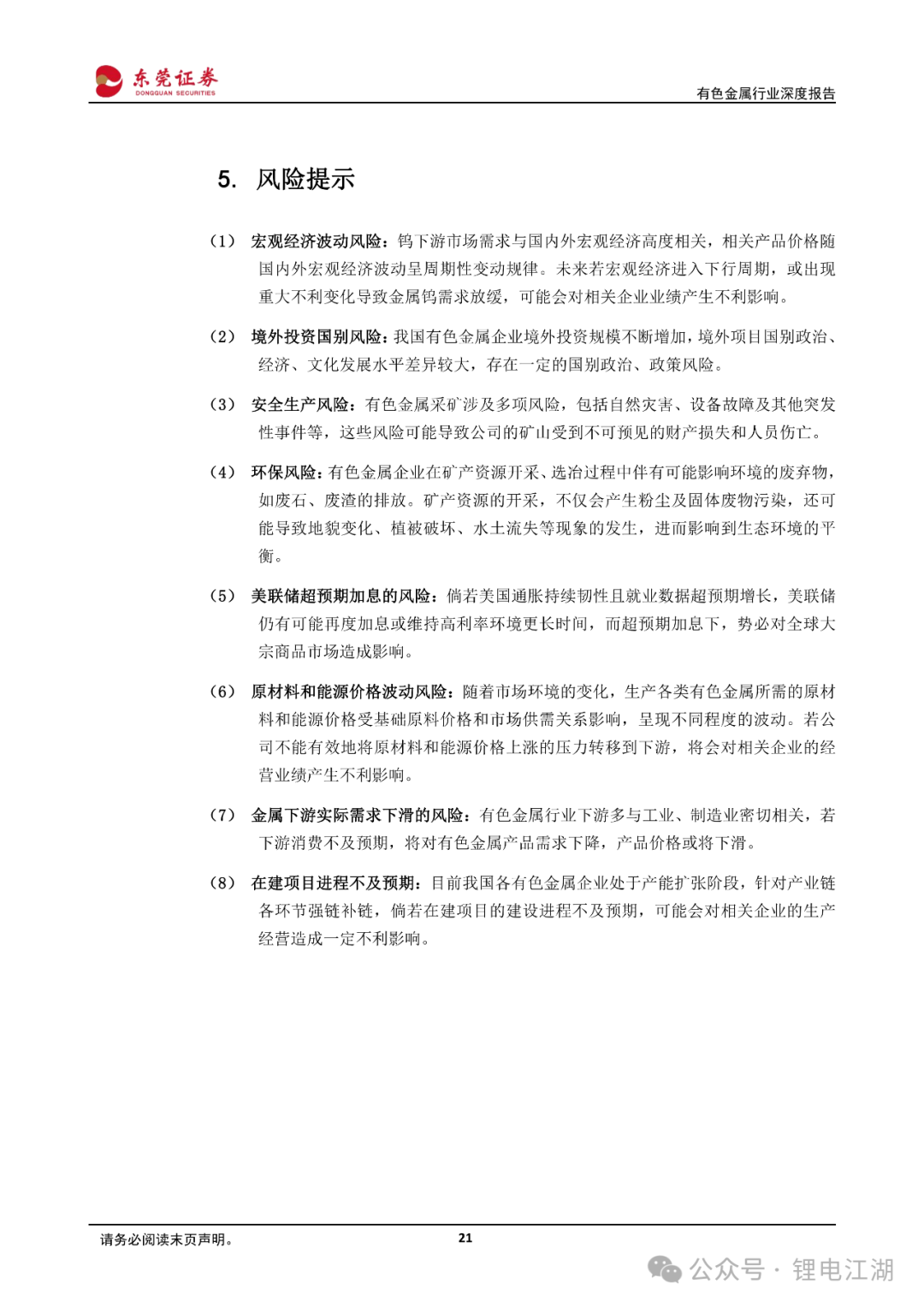 东莞证券
DONGGUAN SECURITIES

有色金属行业深度报告

5. 风险提示

（1） 宏观经济波动风险：钨下游市场需求与国内外宏观经济高度相关，相关产品价格随国内外宏观经济波动呈周期性变动规律。未来若宏观经济进入下行周期，或出现重大不利变化导致金属钨需求放缓，可能会对相关企业业绩产生不利影响。

（2） 境外投资国别风险：我国有色金属企业境外投资规模不断增加，境外项目国别政治、经济、文化发展水平差异较大，存在一定的国别政治、政策风险。

（3） 安全生产风险：有色金属采矿涉及多项风险，包括自然灾害、设备故障及其他突发性事件等，这些风险可能导致公司的矿山受到不可预见的财产损失和人员伤亡。

（4） 环保风险：有色金属企业在矿产资源开采、选冶过程中伴有可能影响环境的废弃物，如废石、废渣的排放。矿产资源的开采，不仅会产生粉尘及固体废物污染，还可能导致地貌变化、植被破坏、水土流失等现象的发生，进而影响到生态环境的平衡。

（5） 美联储超预期加息的风险：倘若美国通胀持续韧性且就业数据超预期增长，美联储仍有可能再度加息或维持高利率环境更长时间，而超预期加息下，势必对全球大宗商品市场造成影响。

（6） 原材料和能源价格波动风险：随着市场环境的变化，生产各类有色金属所需的原材料和能源价格受基础原料价格和市场供需关系影响，呈现不同程度的波动。若公司不能有效地将原材料和能源价格上涨的压力转移到下游，将会对相关企业的经营业绩产生不利影响。

（7） 金属下游实际需求下滑的风险：有色金属行业下游多与工业、制造业密切相关，若下游消费不及预期，将对有色金属产品需求下降，产品价格或将下滑。

（8） 在建项目进程不及预期：目前我国各有色金属企业处于产能扩张阶段，针对产业链各环节强链补链，倘若在建项目的建设进程不及预期，可能会对相关企业的生产经营造成一定不利影响。

请务必阅读末页声明。

21

公众号 · 锂电江湖